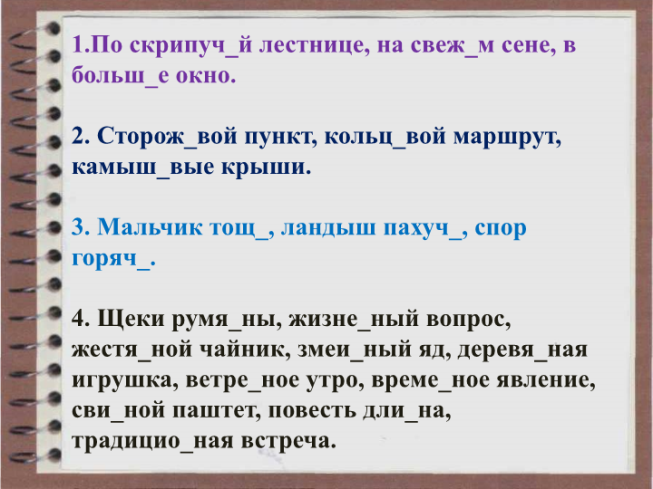 1.По скрипуч_й лестнице, на свеж_м сене, в больш_е окно.

2. Сторож_вой пункт, кольц_вой маршрут, камыш_вые крыши.

3. Мальчик тощ_, ландыш пахуч_, спор горяч_.

4. Щеки румя_ны, жизне_ный вопрос, жестя_ной чайник, змеи_ный яд, деревя_ная игрушка, ветре_ное утро, време_ное явление, сви_ной паштет, повесть дли_на, традицио_ная встреча.